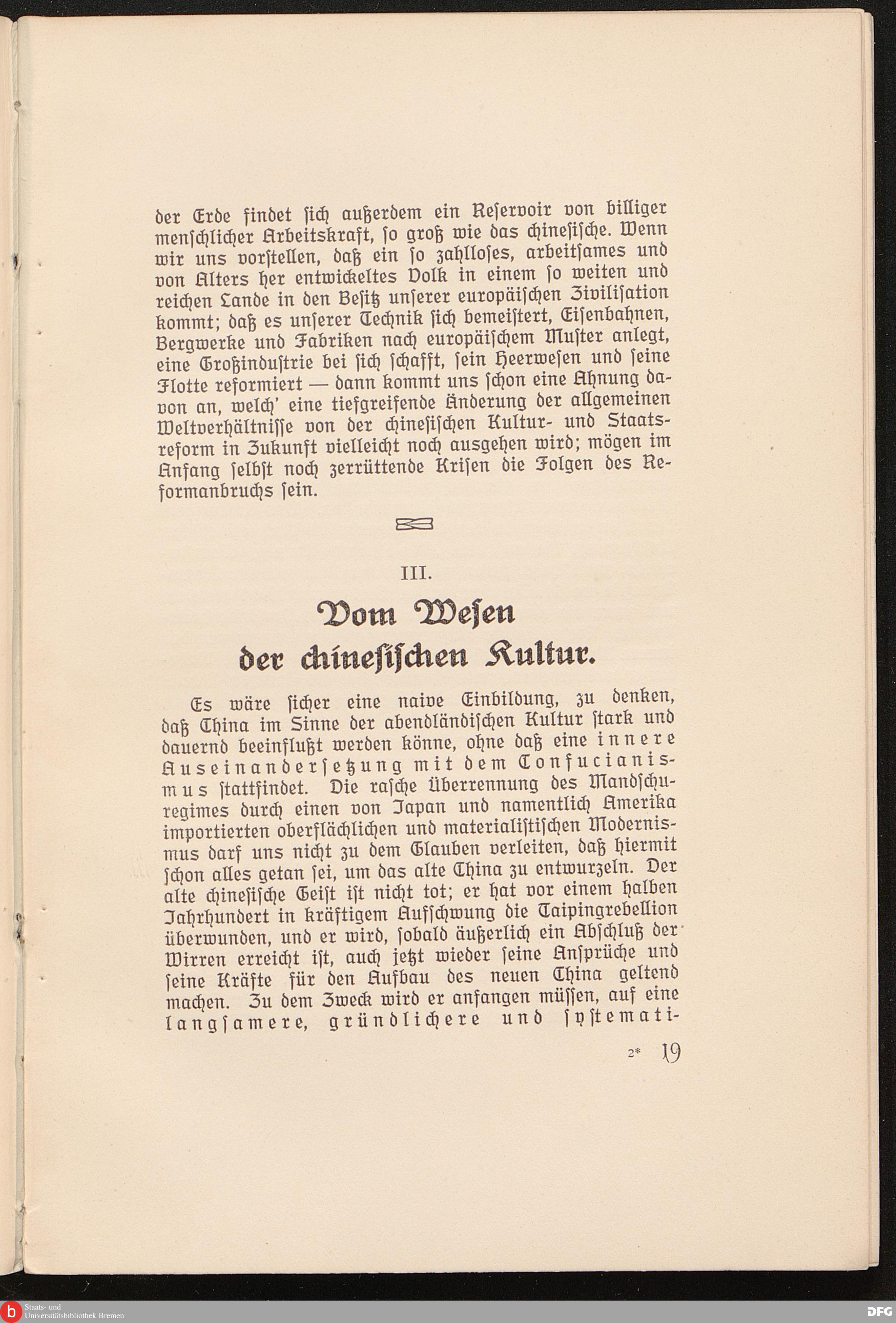 der Erde findet ſich außerdem ein Reſervoir von billiger menſchlicher Arbeitskraft, ſo groß wie das chineſiſche. Wenn wir uns vorſtellen, daß ein ſo zahlloſes, arbeitſames und von Alters her entwickeltes Volk in einem ſo weiten und reichen Lande in den Beſitz unſerer europäiſchen Ziviliſation kommt; daß es unſerer Technik ſich bemeiſtert, Eiſenbahnen, Bergwerke und Fabriken nach europäiſchem Muſter anlegt, eine Großinduſtrie bei ſich ſchafft, ſein Heerweſen und ſeine Flotte reformiert — dann kommt uns ſchon eine Ahnung davon an, welch' eine tiefgreifende Änderung der allgemeinen Weltverhältniſſe von der chineſiſchen Kultur- und Staatsreform in Zukunft vielleicht noch ausgehen wird; mögen im Anfang ſelbſt noch zerrüttende Kriſen die Folgen des Reformanbruchs ſein.

III.

Vom Weſen der chineſiſchen Kultur.

Es wäre ſicher eine naive Einbildung, zu denken, daß China im Sinne der abendländiſchen Kultur ſtark und dauernd beeinflußt werden könne, ohne daß eine innere Auseinanderſetzung mit dem Confucianismus ſtattfindet. Die raſche Überrennung des Mandſchuregimes durch einen von Japan und namentlich Amerika importierten oberflächlichen und materialiſtiſchen Modernismus darf uns nicht zu dem Glauben verleiten, daß hiermit ſchon alles getan ſei, um das alte China zu entwurzeln. Der alte chineſiſche Geiſt iſt nicht tot; er hat vor einem halben Jahrhundert in kräftigem Aufſchwung die Taipingrebellion überwunden, und er wird, ſobald äußerlich ein Abſchluß der Wirren erreicht iſt, auch jetzt wieder ſeine Anſprüche und ſeine Kräfte für den Aufbau des neuen China geltend machen. Zu dem Zweck wird er anfangen müſſen, auf eine langſamere, gründlichere und ſyſtemati-

2* 19

Staats- und Universitätsbibliothek Bremen

DFG